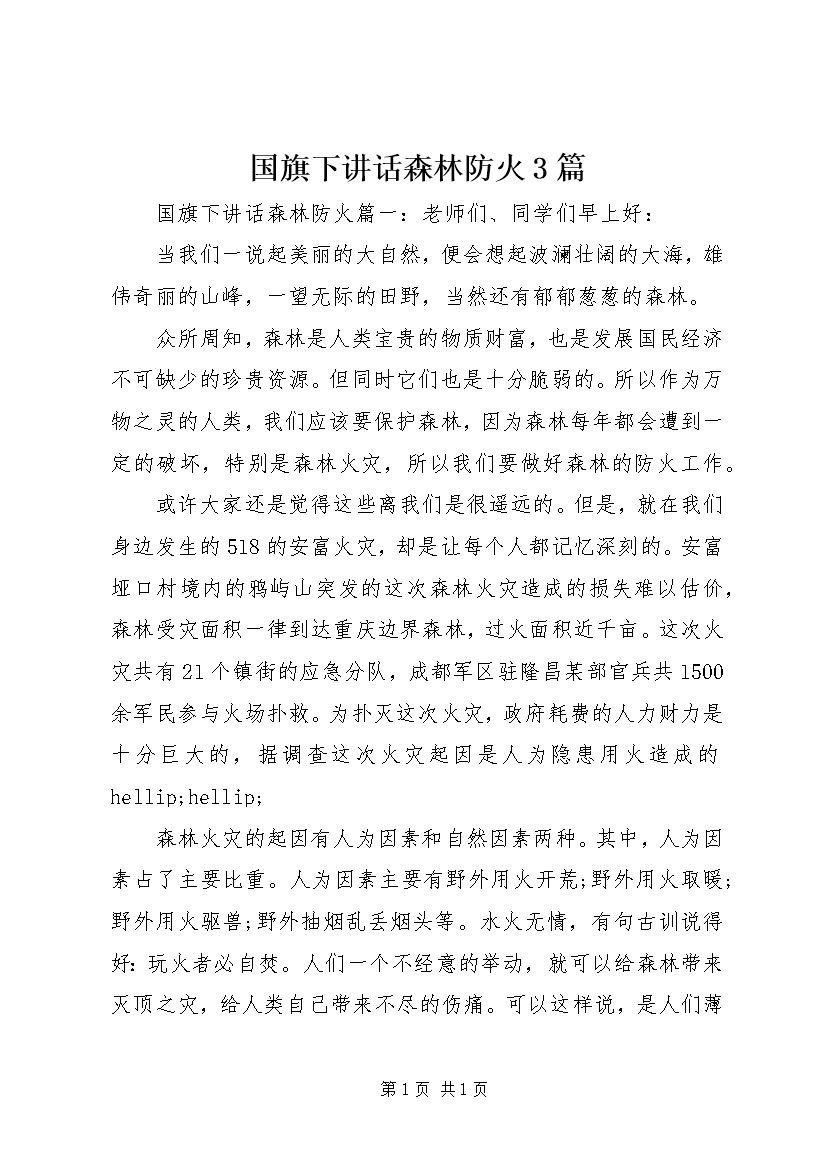 国旗下讲话森林防火3篇

国旗下讲话森林防火篇一：老师们、同学们早上好：

当我们一说起美丽的大自然，便会想起波澜壮阔的大海，雄伟奇丽的山峰，一望无际的田野，当然还有郁郁葱葱的森林。

众所周知，森林是人类宝贵的物质财富，也是发展国民经济不可缺少的珍贵资源。但同时它们也是十分脆弱的。所以作为万物之灵的人类，我们应该要保护森林，因为森林每年都会遭到一定的破坏，特别是森林火灾，所以我们要做好森林的防火工作。

或许大家还是觉得这些离我们是很遥远的。但是，就在我们身边发生的518的安富火灾，却是让每个人都记忆深刻的。安富垭口村境内的鸦屿山突发的这次森林火灾造成的损失难以估价，森林受灾面积一律到达重庆边界森林，过火面积近千亩。这次火灾共有21个镇街的应急分队，成都军区驻隆昌某部官兵共1500余军民参与火场扑救。为扑灭这次火灾，政府耗费的人力财力是十分巨大的，据调查这次火灾起因是人为隐患用火造成的hellip;hellip;

森林火灾的起因有人为因素和自然因素两种。其中，人为因素占了主要比重。人为因素主要有野外用火开荒;野外用火取暖;野外用火驱兽;野外抽烟乱丢烟头等。水火无情，有句古训说得好：玩火者必自焚。人们一个不经意的举动，就可以给森林带来灭顶之灾，给人类自己带来不尽的伤痛。可以这样说，是人们薄

第1页 共1页